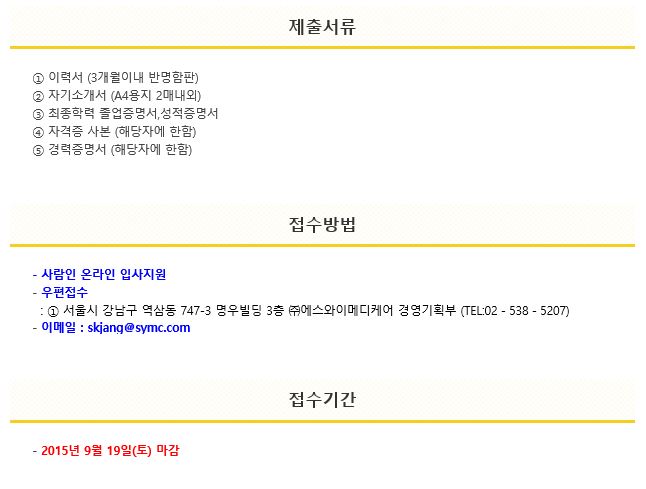 제출서류

① 이력서 (3개월이내 반명함판)
② 자기소개서 (A4용지 2매내외)
③ 최종학력 졸업증명서,성적증명서
④ 자격증 사본 (해당자에 한함)
⑤ 경력증명서 (해당자에 한함)

접수방법

- 사람인 온라인 입사지원
- 우편접수
: ① 서울시 강남구 역삼동 747-3 명우빌딩 3층 ㈜에스와이메디케어 경영기획부 (TEL:02 - 538 - 5207)
- 이메일 : skjang@symc.com

접수기간

- 2015년 9월 19일(토) 마감